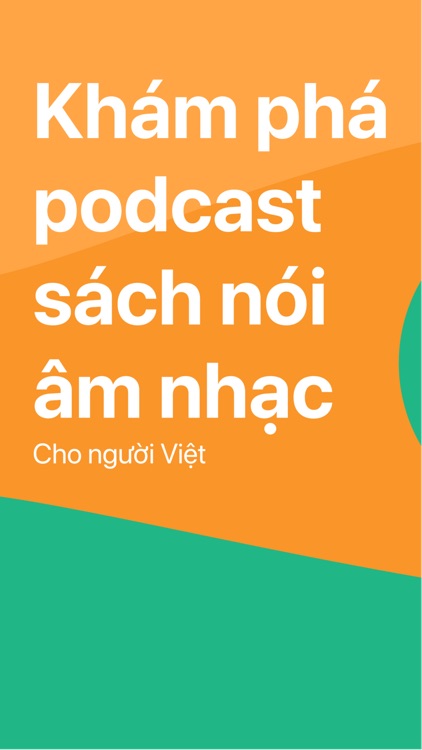 Khám phá podcast sách nói âm nhạc

Cho người Việt